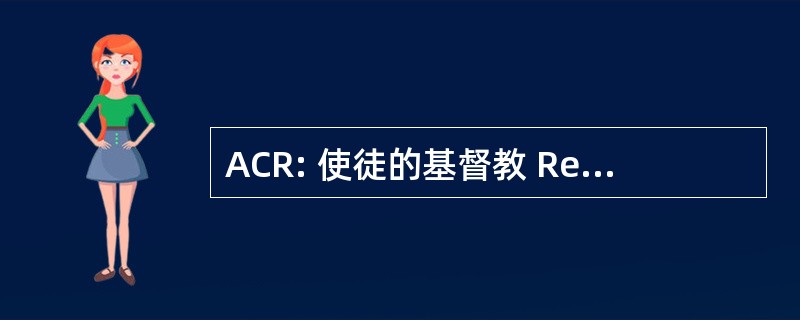 ACR: 使徒的基督教 Re...